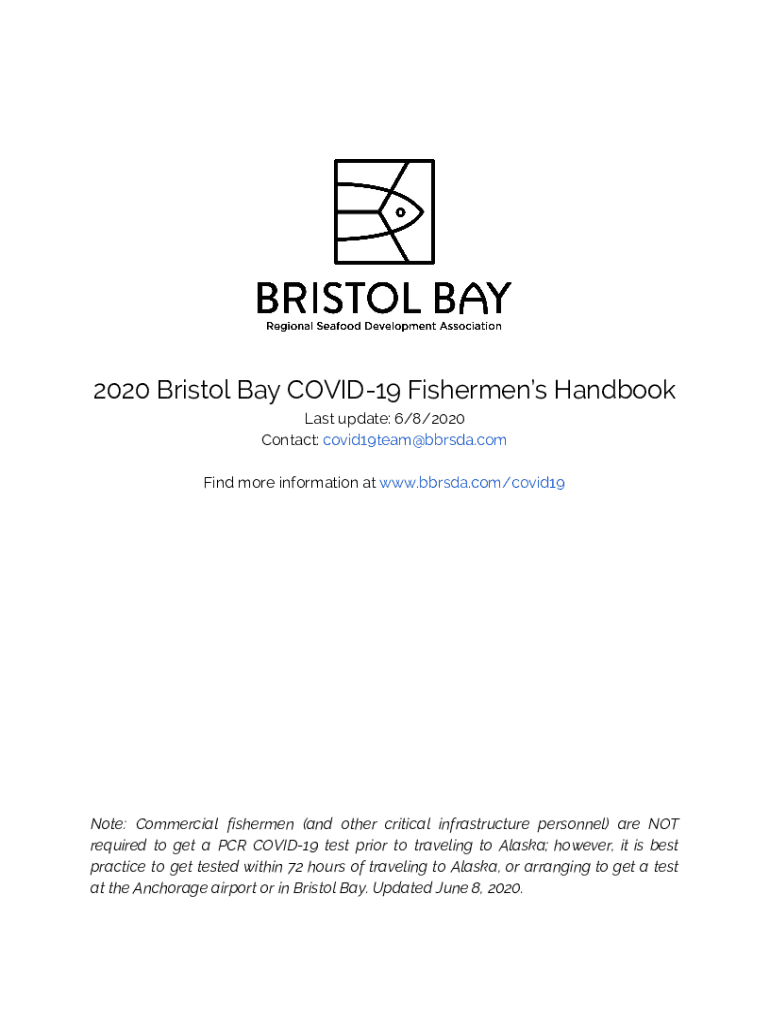 BRISTOL BAY
Regional Seafood Development Association

2020 Bristol Bay COVID-19 Fishermen's Handbook
Last update: 6/8/2020
Contact: covid19team@bbrsda.com

Find more information at www.bbrsda.com/covid19

Note: Commercial fishermen (and other critical infrastructure personnel) are NOT required to get a PCR COVID-19 test prior to traveling to Alaska; however, it is best practice to get tested within 72 hours of traveling to Alaska, or arranging to get a test at the Anchorage airport or in Bristol Bay. Updated June 8, 2020.